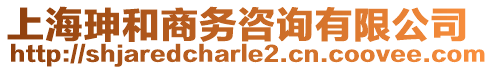 上海珅和商务咨询有限公司
http://shjaredcharle2.cn.coovee.com